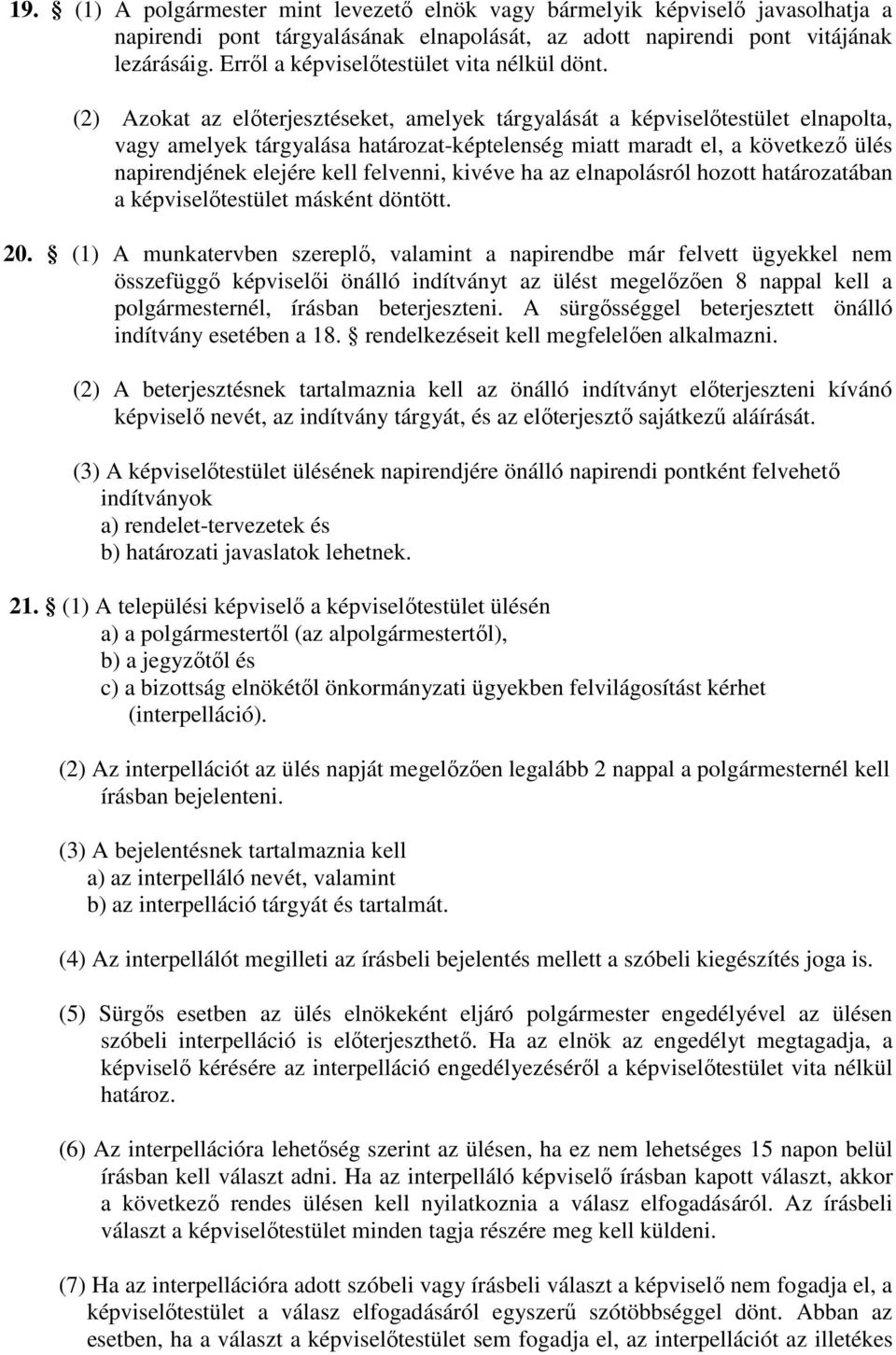 19. § (1) A polgármester mint levezető elnök vagy bármelyik képviselő javasolhatja a napirendi pont tárgyalásának elnapolását, az adott napirendi pont vitájának lezárásáig. Erről a képviselőtestület vita nélkül dönt.

(2) Azokat az előterjesztéseket, amelyek tárgyalását a képviselőtestület elnapolta, vagy amelyek tárgyalása határozat-képtelenség miatt maradt el, a következő ülés napirendjének elejére kell felvenni, kivéve ha az elnapolásról hozott határozatában a képviselőtestület másként döntött.

20. § (1) A munkatervben szereplő, valamint a napirendbe már felvett ügyekkel nem összefüggő képviselői önálló indítványt az ülést megelőzően 8 nappal kell a polgármesternél, írásban beterjeszteni. A sürgősséggel beterjesztett önálló indítvány esetében a 18. § rendelkezéseit kell megfelelően alkalmazni.

(2) A beterjesztésnek tartalmaznia kell az önálló indítványt előterjeszteni kívánó képviselő nevét, az indítvány tárgyát, és az előterjesztő sajátkezű aláírását.

(3) A képviselőtestület ülésének napirendjére önálló napirendi pontként felvehető indítványok
a) rendelet-tervezetek és
b) határozati javaslatok lehetnek.

21. § (1) A települési képviselő a képviselőtestület ülésén
a) a polgármestertől (az alpolgármestertől),
b) a jegyzőtől és
c) a bizottság elnökétől önkormányzati ügyekben felvilágosítást kérhet (interpelláció).

(2) Az interpellációt az ülés napját megelőzően legalább 2 nappal a polgármesternél kell írásban bejelenteni.

(3) A bejelentésnek tartalmaznia kell
a) az interpelláló nevét, valamint
b) az interpelláció tárgyát és tartalmát.

(4) Az interpellálót megilleti az írásbeli bejelentés mellett a szóbeli kiegészítés joga is.

(5) Sürgős esetben az ülés elnökeként eljáró polgármester engedélyével az ülésen szóbeli interpelláció is előterjeszthető. Ha az elnök az engedélyt megtagadja, a képviselő kérésére az interpelláció engedélyezéséről a képviselőtestület vita nélkül határoz.

(6) Az interpellációra lehetőség szerint az ülésen, ha ez nem lehetséges 15 napon belül írásban kell választ adni. Ha az interpelláló képviselő írásban kapott választ, akkor a következő rendes ülésen kell nyilatkoznia a válasz elfogadásáról. Az írásbeli választ a képviselőtestület minden tagja részére meg kell küldeni.

(7) Ha az interpellációra adott szóbeli vagy írásbeli választ a képviselő nem fogadja el, a képviselőtestület a válasz elfogadásáról egyszerű szótöbbséggel dönt. Abban az esetben, ha a választ a képviselőtestület sem fogadja el, az interpellációt az illetékes